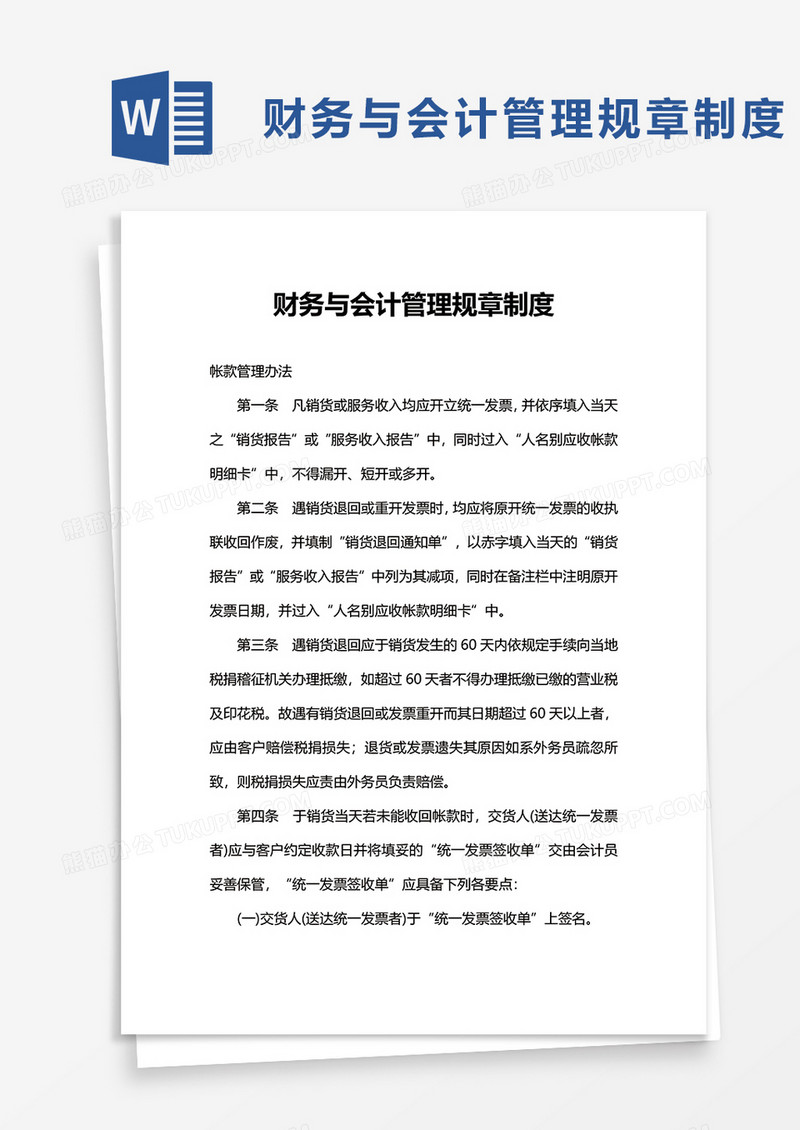 W

财务与会计管理规章制度

熊猫办公 TUKUPPT.COM

财务与会计管理规章制度

帐款管理办法

第一条 凡销货或服务收入均应开立统一发票，并依序填入当天之“销货报告”或“服务收入报告”中，同时过入“人名别应收帐款明细卡”中，不得漏开、短开或多开。

第二条 遇销货退回或重开发票时，均应将原开统一发票的收执联收回作废，并填制“销货退回通知单”，以赤字填入当天的“销货报告”或“服务收入报告”中列为其减项，同时在备注栏中注明原开发票日期，并过入“人名别应收帐款明细卡”中。

第三条 遇销货退回应于销货发生的 60 天内依规定手续向当地税捐稽征机关办理抵缴，如超过 60 天者不得办理抵缴已缴的营业税及印花税。故遇有销货退回或发票重开而其日期超过 60 天以上者，应由客户赔偿税捐损失；退货或发票遗失其原因如系外务员疏忽所致，则税捐损失应责由外务员负责赔偿。

第四条 于销货当天若未能收回帐款时，交货人(送达统一发票者)应与客户约定收款日并将填妥的“统一发票签收单”交由会计员妥善保管，“统一发票签收单”应具备下列各要点：

(一)交货人(送达统一发票者)于“统一发票签收单”上签名。